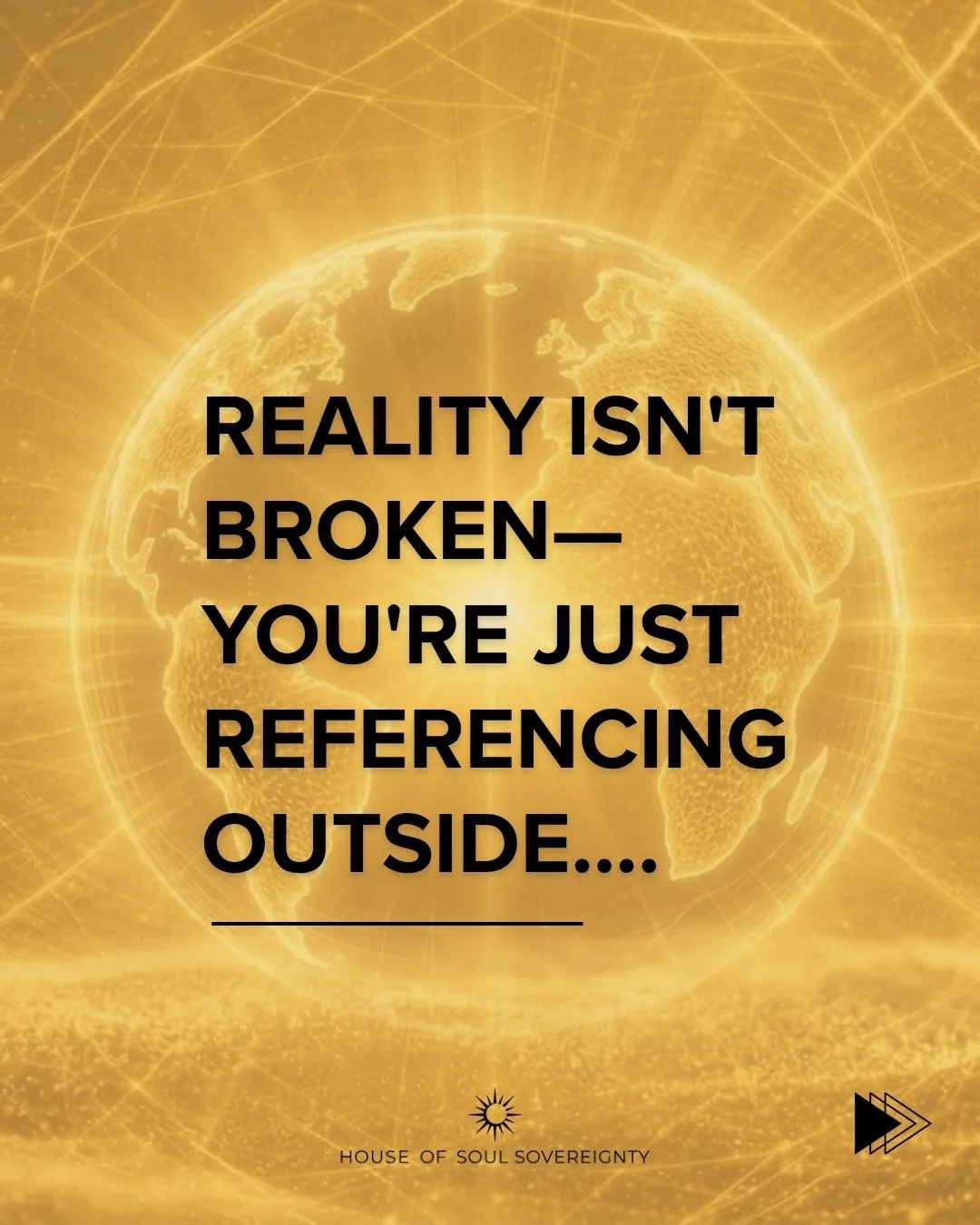 REALITY ISN'T BROKEN— YOU'RE JUST REFERENCING OUTSIDE....

HOUSE OF SOUL SOVEREIGNTY